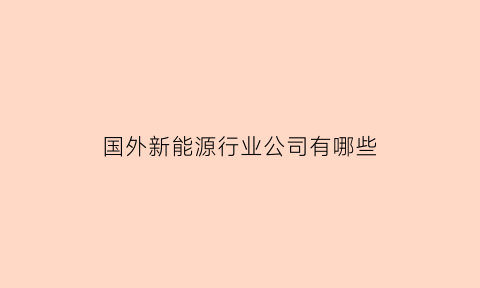 国外新能源行业公司有哪些